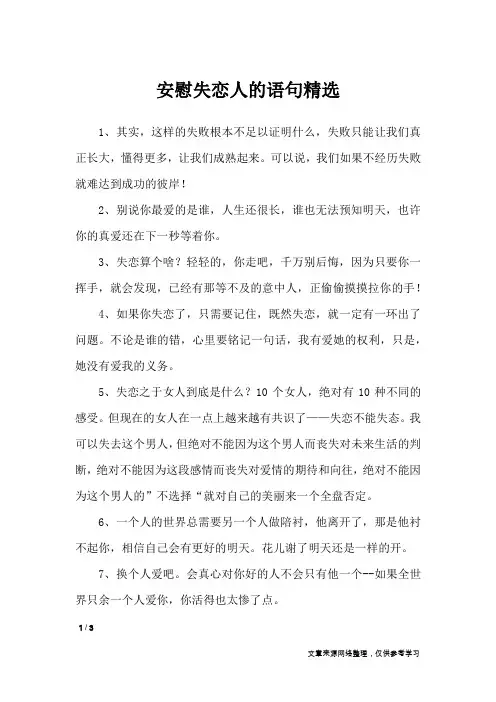 安慰失恋人的语句精选

1、其实，这样的失败根本不足以证明什么，失败只能让我们真正长大，懂得更多，让我们成熟起来。可以说，我们如果不经历失败就难达到成功的彼岸！

2、别说你最爱的是谁，人生还很长，谁也无法预知明天，也许你的真爱还在下一秒等着你。

3、失恋算个啥？轻轻的，你走吧，千万别后悔，因为只要你一挥手，就会发现，已经有那等不及的意中人，正偷偷摸摸拉你的手！

4、如果你失恋了，只需要记住，既然失恋，就一定有一环出了问题。不论是谁的错，心里要铭记一句话，我有爱她的权利，只是，她没有爱我的义务。

5、失恋之于女人到底是什么？10 个女人，绝对有 10 种不同的感受。但现在的女人在一点上越来越有共识了——失恋不能失态。我可以失去这个男人，但绝对不能因为这个男人而丧失对未来生活的判断，绝对不能因为这段感情而丧失对爱情的期待和向往，绝对不能因为这个男人的”不选择“就对自己的美丽来一个全盘否定。

6、一个人的世界总需要另一个人做陪衬，他离开了，那是他衬不起你，相信自己会有更好的明天。花儿谢了明天还是一样的开。

7、换个人爱吧。会真心对你好的人不会只有他一个--如果全世界只余一个人爱你，你活得也太惨了点。

1 / 3

文章来源网络整理，仅供参考学习